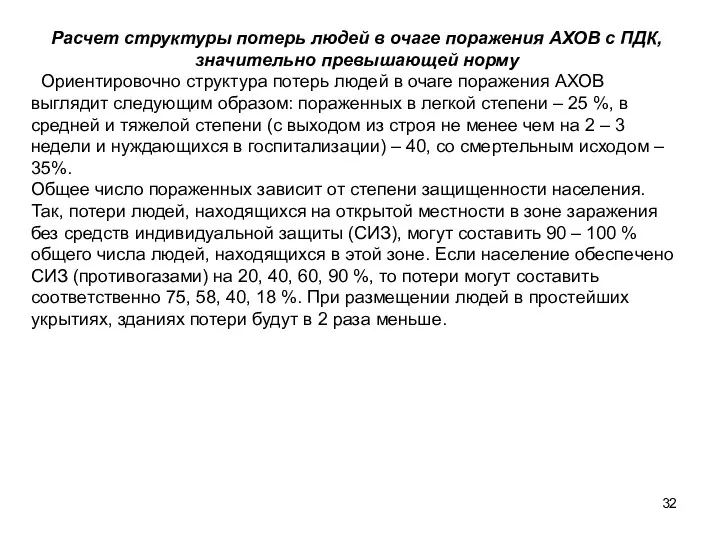 Расчет структуры потерь людей в очаге поражения АХОВ с ПДК, значительно превышающей норму

Ориентировочно структура потерь людей в очаге поражения АХОВ выглядит следующим образом: пораженных в легкой степени – 25 %, в средней и тяжелой степени (с выходом из строя не менее чем на 2 – 3 недели и нуждающихся в госпитализации) – 40, со смертельным исходом – 35%.

Общее число пораженных зависит от степени защищенности населения. Так, потери людей, находящихся на открытой местности в зоне заражения без средств индивидуальной защиты (СИЗ), могут составить 90 – 100 % общего числа людей, находящихся в этой зоне. Если население обеспечено СИЗ (противогазами) на 20, 40, 60, 90 %, то потери могут составить соответственно 75, 58, 40, 18 %. При размещении людей в простейших укрытиях, зданиях потери будут в 2 раза меньше.

32